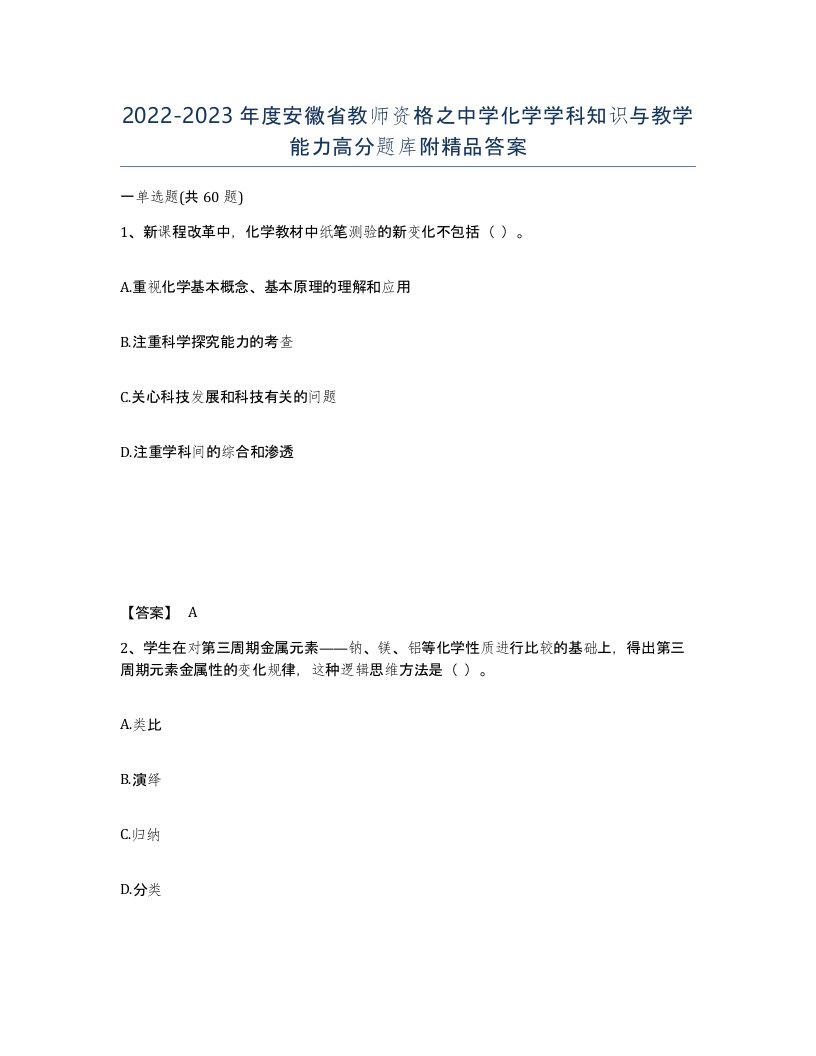 2022-2023年度安徽省教师资格之中学化学学科知识与教学能力高分题库附精品答案

一单选题(共60题)

1、新课程改革中，化学教材中纸笔测验的新变化不包括（ ）。

A.重视化学基本概念、基本原理的理解和应用

B.注重科学探究能力的考查

C.关心科技发展和科技有关的问题

D.注重学科间的综合和渗透

【答案】 A

2、学生在对第三周期金属元素——钠、镁、铝等化学性质进行比较的基础上，得出第三周期元素金属性的变化规律，这种逻辑思维方法是（ ）。

A.类比

B.演绎

C.归纳

D.分类